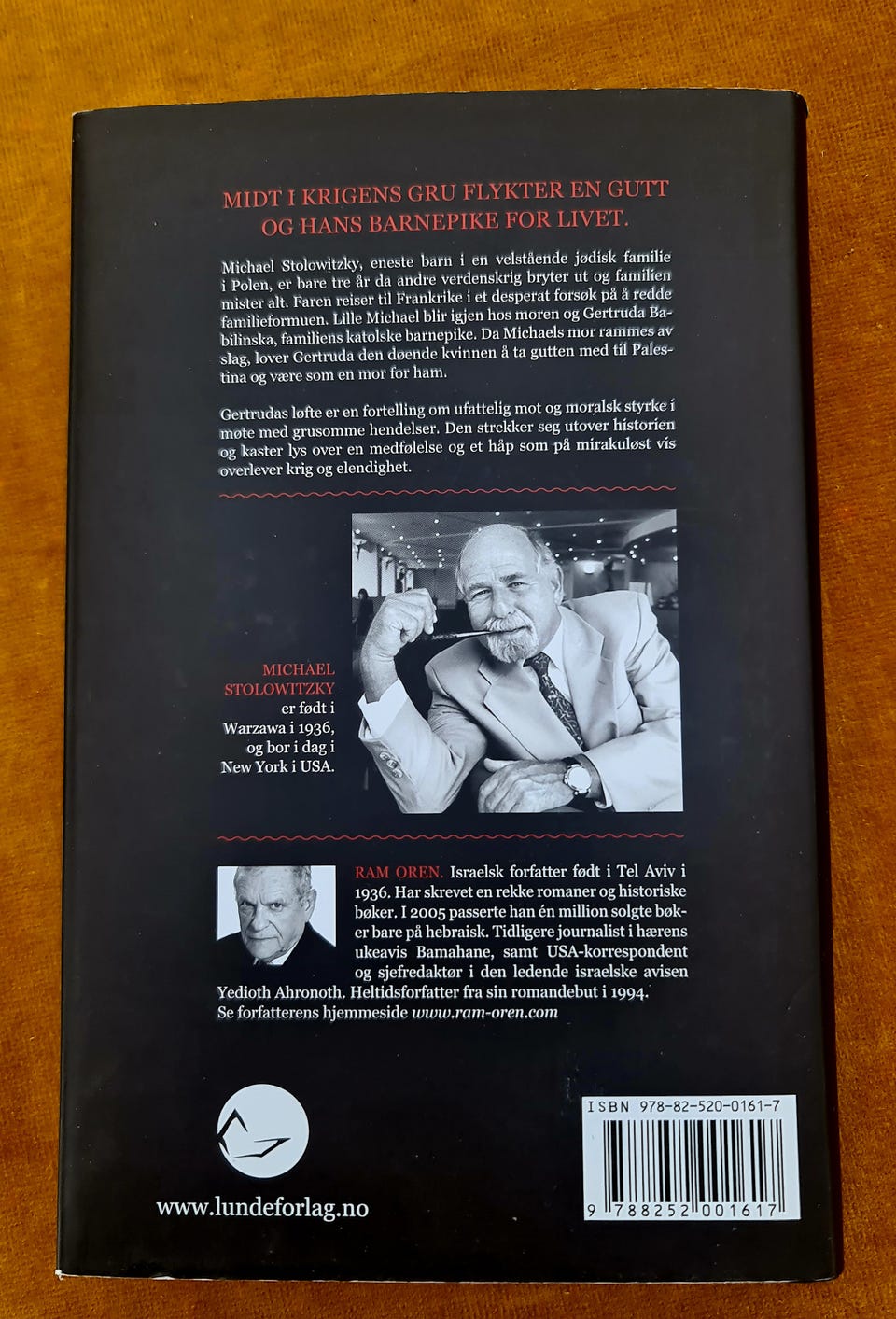 MIDT I KRIGENS GRU FLYKTER EN GUTT OG HANS BARNEPIKE FOR LIVET.

Michael Stolowitzky, eneste barn i en velstående jødisk familie i Polen, er bare tre år da andre verdenskrig bryter ut og familien mister alt. Faren reiser til Frankrike i et desperat forsøk på å redde familieformuen. Lille Michael blir igjen hos moren og Gertruda Babilinska, familiens katolske barnepike. Da Michaels mor rammes av slag, lover Gertruda den døende kvinnen å ta gutten med til Palestina og være som en mor for ham.

Gertrudas løfte er en fortelling om ufattelig mot og moralsk styrke i møte med grusomme hendelser. Den strekker seg utover historien og kaster lys over en medfølelse og et håp som på mirakuløst vis overlever krig og elendighet.

MICHAEL STOLOWITZKY er født i Warzawa i 1936, og bor i dag i New York i USA.

RAM OREN. Israelsk forfatter født i Tel Aviv i 1936. Har skrevet en rekke romaner og historiske bøker. I 2005 passerte han én million solgte bøker bare på hebraisk. Tidligere journalist i hærens ukeavis Bamahane, samt USA-korrespondent og sjefredaktør i den ledende israelske avisen Yedioth Ahronoth. Heltidsforfatter fra sin romandebut i 1994. Se forfatterens hjemmeside www.ram-oren.com

www.lundeforlag.no

ISBN 978-82-520-0161-7
9 788252 001617